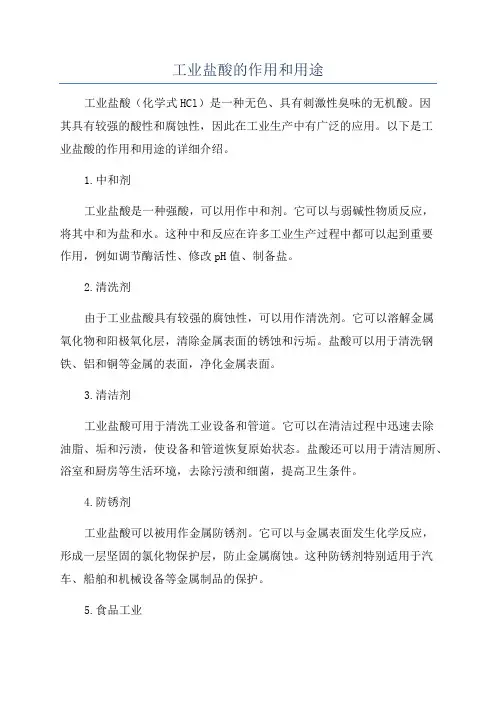 工业盐酸的作用和用途

工业盐酸（化学式HCl）是一种无色、具有刺激性臭味的无机酸。因其具有较强的酸性和腐蚀性，因此在工业生产中有广泛的应用。以下是工业盐酸的作用和用途的详细介绍。

1.中和剂

工业盐酸是一种强酸，可以用作中和剂。它可以与弱碱性物质反应，将其中和为盐和水。这种中和反应在许多工业生产过程中都可以起到重要作用，例如调节酶活性、修改pH值、制备盐。

2.清洗剂

由于工业盐酸具有较强的腐蚀性，可以用作清洗剂。它可以溶解金属氧化物和阳极氧化层，清除金属表面的锈蚀和污垢。盐酸可以用于清洗钢铁、铝和铜等金属的表面，净化金属表面。

3.清洁剂

工业盐酸可用于清洗工业设备和管道。它可以在清洁过程中迅速去除油脂、垢和污渍，使设备和管道恢复原始状态。盐酸还可以用于清洁厕所、浴室和厨房等生活环境，去除污渍和细菌，提高卫生条件。

4.防锈剂

工业盐酸可以被用作金属防锈剂。它可以与金属表面发生化学反应，形成一层坚固的氯化物保护层，防止金属腐蚀。这种防锈剂特别适用于汽车、船舶和机械设备等金属制品的保护。

5.食品工业